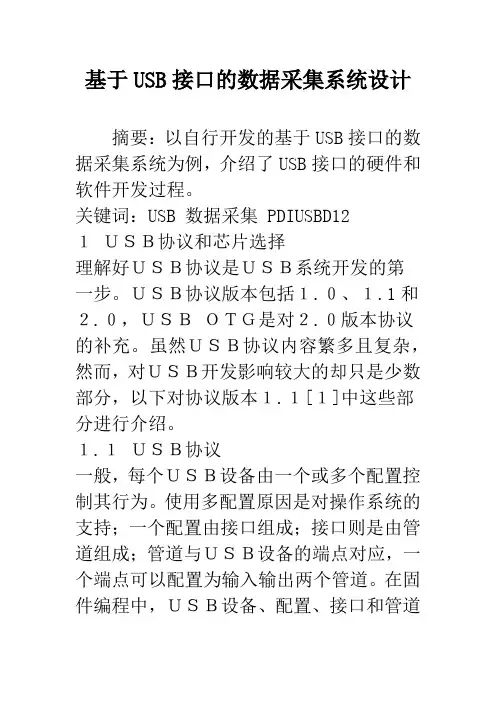 基于USB接口的数据采集系统设计

摘要：以自行开发的基于USB接口的数据采集系统为例，介绍了USB接口的硬件和软件开发过程。

关键词：USB 数据采集 PDIUSBD12

１ ＵＳＢ协议和芯片选择

理解好ＵＳＢ协议是ＵＳＢ系统开发的第一步。ＵＳＢ协议版本包括１．０、１.1和２．０，ＵＳＢ ＯＴＧ是对２．０版本协议的补充。虽然ＵＳＢ协议内容繁多且复杂，然而，对ＵＳＢ开发影响较大的却只是少数部分，以下对协议版本１．１[１]中这些部分进行介绍。

１．１ ＵＳＢ协议

一般，每个ＵＳＢ设备由一个或多个配置控制其行为。使用多配置原因是对操作系统的支持；一个配置由接口组成；接口则是由管道组成；管道与ＵＳＢ设备的端点对应，一个端点可以配置为输入输出两个管道。在固件编程中，ＵＳＢ设备、配置、接口和管道